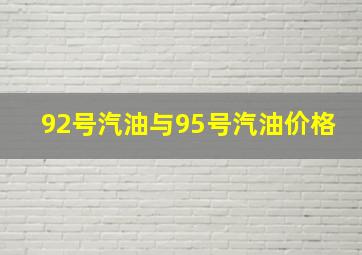 92号汽油与95号汽油价格